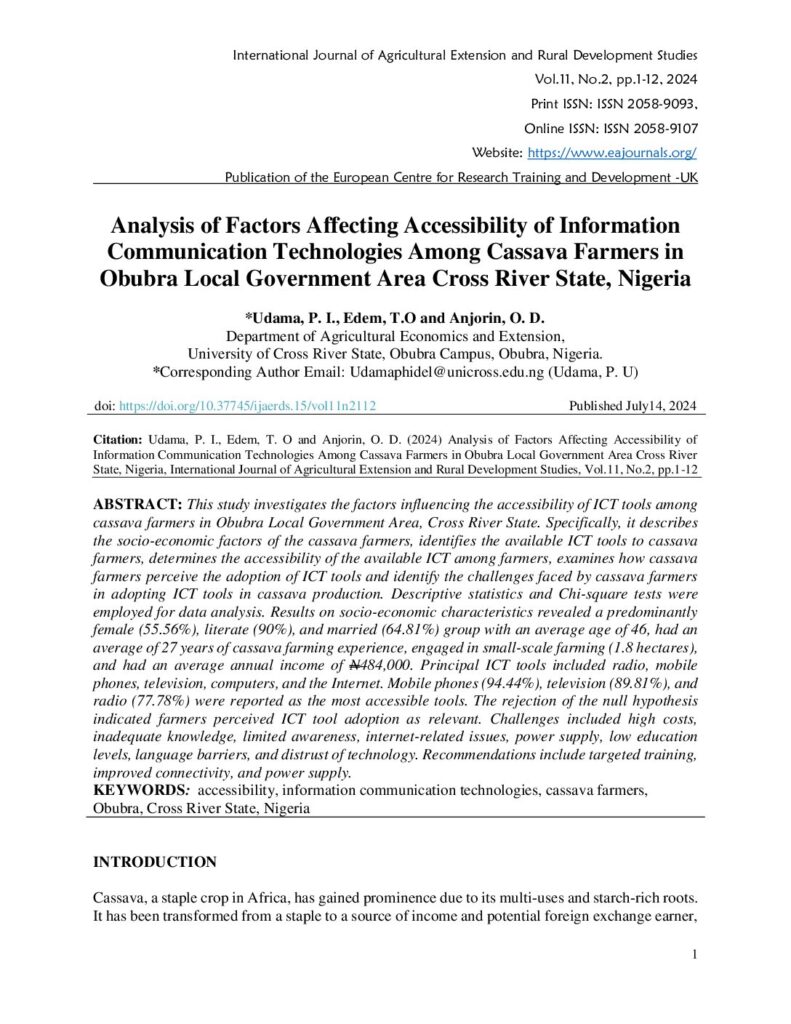 International Journal of Agricultural Extension and Rural Development Studies
Vol.11, No.2, pp.1-12, 2024
Print ISSN: ISSN 2058-9093,
Online ISSN: ISSN 2058-9107
Website: https://www.eajournals.org/
Publication of the European Centre for Research Training and Development -UK

Analysis of Factors Affecting Accessibility of Information Communication Technologies Among Cassava Farmers in Obubra Local Government Area Cross River State, Nigeria

*Udama, P. I., Edem, T.O and Anjorin, O. D.
Department of Agricultural Economics and Extension,
University of Cross River State, Obubra Campus, Obubra, Nigeria.
*Corresponding Author Email: Udamaphidel@unicross.edu.ng (Udama, P. U)

doi: https://doi.org/10.37745/ijaerds.15/vol11n2112 Published July14, 2024

Citation: Udama, P. I., Edem, T. O and Anjorin, O. D. (2024) Analysis of Factors Affecting Accessibility of Information Communication Technologies Among Cassava Farmers in Obubra Local Government Area Cross River State, Nigeria, International Journal of Agricultural Extension and Rural Development Studies, Vol.11, No.2, pp.1-12

ABSTRACT: This study investigates the factors influencing the accessibility of ICT tools among cassava farmers in Obubra Local Government Area, Cross River State. Specifically, it describes the socio-economic factors of the cassava farmers, identifies the available ICT tools to cassava farmers, determines the accessibility of the available ICT among farmers, examines how cassava farmers perceive the adoption of ICT tools and identify the challenges faced by cassava farmers in adopting ICT tools in cassava production. Descriptive statistics and Chi-square tests were employed for data analysis. Results on socio-economic characteristics revealed a predominantly female (55.56%), literate (90%), and married (64.81%) group with an average age of 46, had an average of 27 years of cassava farming experience, engaged in small-scale farming (1.8 hectares), and had an average annual income of ₦484,000. Principal ICT tools included radio, mobile phones, television, computers, and the Internet. Mobile phones (94.44%), television (89.81%), and radio (77.78%) were reported as the most accessible tools. The rejection of the null hypothesis indicated farmers perceived ICT tool adoption as relevant. Challenges included high costs, inadequate knowledge, limited awareness, internet-related issues, power supply, low education levels, language barriers, and distrust of technology. Recommendations include targeted training, improved connectivity, and power supply.
KEYWORDS: accessibility, information communication technologies, cassava farmers, Obubra, Cross River State, Nigeria

INTRODUCTION

Cassava, a staple crop in Africa, has gained prominence due to its multi-uses and starch-rich roots. It has been transformed from a staple to a source of income and potential foreign exchange earner,

1